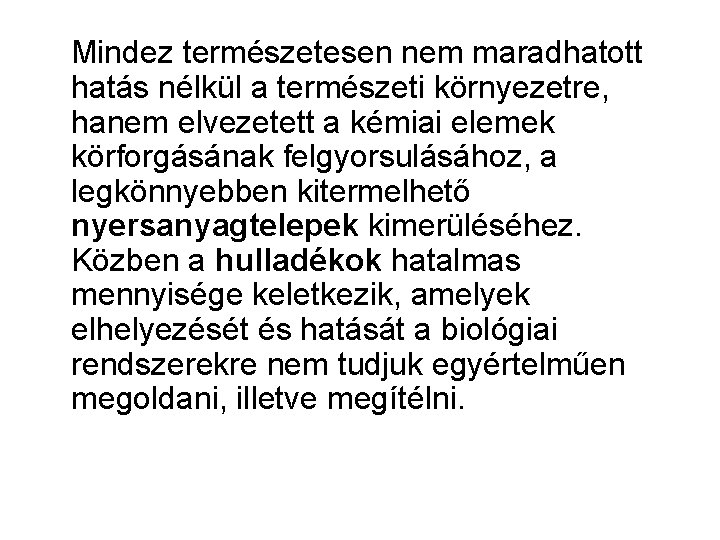 Mindez természetesen nem maradhatott hatás nélkül a természeti környezetre, hanem elvezetett a kémiai elemek körforgásának felgyorsulásához, a legkönnyebben kitermelhető nyersanyagtelepek kimerüléséhez. Közben a hulladékok hatalmas mennyisége keletkezik, amelyek elhelyezését és hatását a biológiai rendszerekre nem tudjuk egyértelműen megoldani, illetve megítélni.